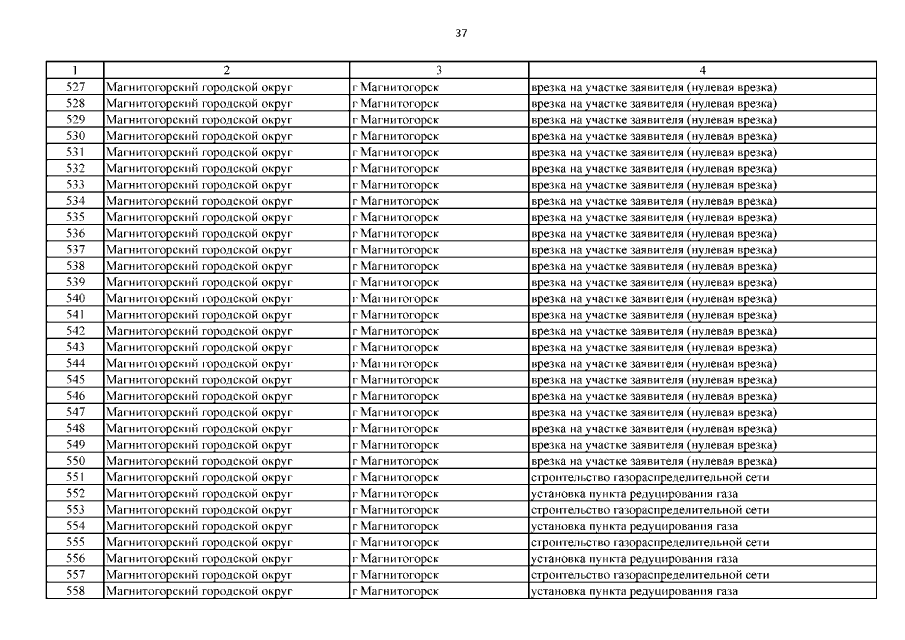 37

| 1 | 2 | 3 | 4 |
|---|---|---|---|
| 527 | Магнитогорский городской округ | г Магнитогорск | врезка на участке заявителя (нулевая врезка) |
| 528 | Магнитогорский городской округ | г Магнитогорск | врезка на участке заявителя (нулевая врезка) |
| 529 | Магнитогорский городской округ | г Магнитогорск | врезка на участке заявителя (нулевая врезка) |
| 530 | Магнитогорский городской округ | г Магнитогорск | врезка на участке заявителя (нулевая врезка) |
| 531 | Магнитогорский городской округ | г Магнитогорск | врезка на участке заявителя (нулевая врезка) |
| 532 | Магнитогорский городской округ | г Магнитогорск | врезка на участке заявителя (нулевая врезка) |
| 533 | Магнитогорский городской округ | г Магнитогорск | врезка на участке заявителя (нулевая врезка) |
| 534 | Магнитогорский городской округ | г Магнитогорск | врезка на участке заявителя (нулевая врезка) |
| 535 | Магнитогорский городской округ | г Магнитогорск | врезка на участке заявителя (нулевая врезка) |
| 536 | Магнитогорский городской округ | г Магнитогорск | врезка на участке заявителя (нулевая врезка) |
| 537 | Магнитогорский городской округ | г Магнитогорск | врезка на участке заявителя (нулевая врезка) |
| 538 | Магнитогорский городской округ | г Магнитогорск | врезка на участке заявителя (нулевая врезка) |
| 539 | Магнитогорский городской округ | г Магнитогорск | врезка на участке заявителя (нулевая врезка) |
| 540 | Магнитогорский городской округ | г Магнитогорск | врезка на участке заявителя (нулевая врезка) |
| 541 | Магнитогорский городской округ | г Магнитогорск | врезка на участке заявителя (нулевая врезка) |
| 542 | Магнитогорский городской округ | г Магнитогорск | врезка на участке заявителя (нулевая врезка) |
| 543 | Магнитогорский городской округ | г Магнитогорск | врезка на участке заявителя (нулевая врезка) |
| 544 | Магнитогорский городской округ | г Магнитогорск | врезка на участке заявителя (нулевая врезка) |
| 545 | Магнитогорский городской округ | г Магнитогорск | врезка на участке заявителя (нулевая врезка) |
| 546 | Магнитогорский городской округ | г Магнитогорск | врезка на участке заявителя (нулевая врезка) |
| 547 | Магнитогорский городской округ | г Магнитогорск | врезка на участке заявителя (нулевая врезка) |
| 548 | Магнитогорский городской округ | г Магнитогорск | врезка на участке заявителя (нулевая врезка) |
| 549 | Магнитогорский городской округ | г Магнитогорск | врезка на участке заявителя (нулевая врезка) |
| 550 | Магнитогорский городской округ | г Магнитогорск | врезка на участке заявителя (нулевая врезка) |
| 551 | Магнитогорский городской округ | г Магнитогорск | строительство газораспределительной сети |
| 552 | Магнитогорский городской округ | г Магнитогорск | установка пункта редуцирования газа |
| 553 | Магнитогорский городской округ | г Магнитогорск | строительство газораспределительной сети |
| 554 | Магнитогорский городской округ | г Магнитогорск | установка пункта редуцирования газа |
| 555 | Магнитогорский городской округ | г Магнитогорск | строительство газораспределительной сети |
| 556 | Магнитогорский городской округ | г Магнитогорск | установка пункта редуцирования газа |
| 557 | Магнитогорский городской округ | г Магнитогорск | строительство газораспределительной сети |
| 558 | Магнитогорский городской округ | г Магнитогорск | установка пункта редуцирования газа |